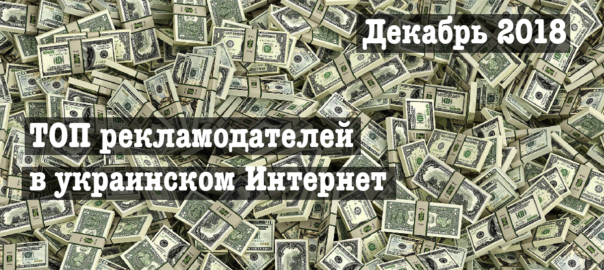 Декабрь 2018

ТОП рекламодателей в украинском Интернет